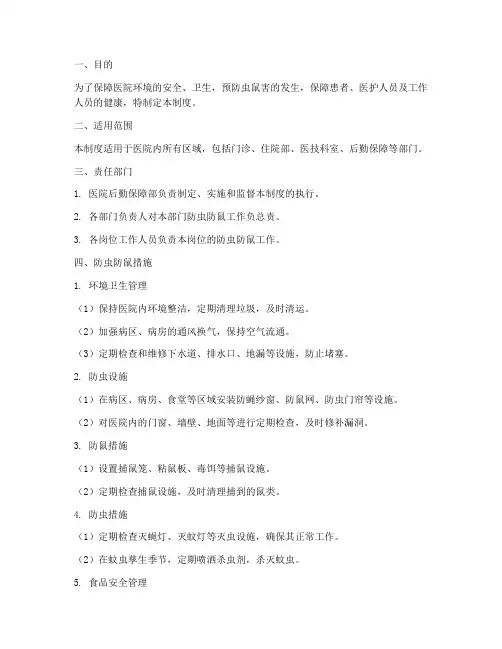 一、目的

为了保障医院环境的安全、卫生，预防虫鼠害的发生，保障患者、医护人员及工作人员的健康，特制定本制度。

二、适用范围

本制度适用于医院内所有区域，包括门诊、住院部、医技科室、后勤保障等部门。

三、责任部门

1. 医院后勤保障部负责制定、实施和监督本制度的执行。

2. 各部门负责人对本部门防虫防鼠工作负总责。

3. 各岗位工作人员负责本岗位的防虫防鼠工作。

四、防虫防鼠措施

1. 环境卫生管理

（1）保持医院内环境整洁，定期清理垃圾，及时清运。

（2）加强病区、病房的通风换气，保持空气流通。

（3）定期检查和维修下水道、排水口、地漏等设施，防止堵塞。

2. 防虫设施

（1）在病区、病房、食堂等区域安装防蝇纱窗、防鼠网、防虫门帘等设施。

（2）对医院内的门窗、墙壁、地面等进行定期检查，及时修补漏洞。

3. 防鼠措施

（1）设置捕鼠笼、粘鼠板、毒饵等捕鼠设施。

（2）定期检查捕鼠设施，及时清理捕到的鼠类。

4. 防虫措施

（1）定期检查灭蝇灯、灭蚊灯等灭虫设施，确保其正常工作。

（2）在蚊虫孳生季节，定期喷洒杀虫剂，杀灭蚊虫。

5. 食品安全管理